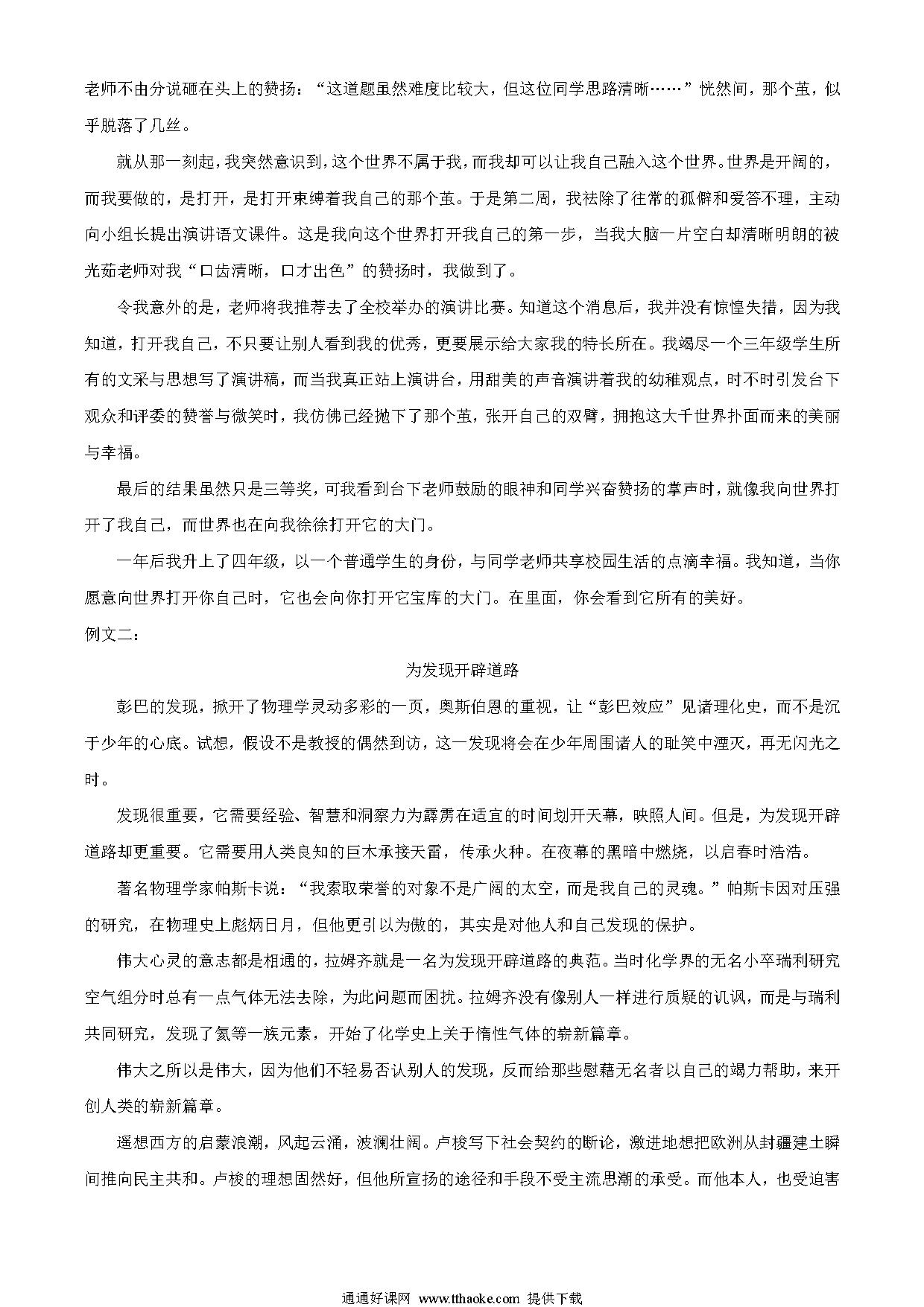 老师不由分说砸在头上的赞扬："这道题虽然难度比较大，但这位同学思路清晰……"恍然间，那个茧，似乎脱落了几丝。

就从那一刻起，我突然意识到，这个世界不属于我，而我却可以让我自己融入这个世界。世界是开阔的，而我要做的，是打开，是打开束缚着我自己的那个茧。于是第二周，我祛除了往常的孤僻和爱答不理，主动向小组长提出演讲语文课件。这是我向这个世界打开我自己的第一步，当我大脑一片空白却清晰明朗的被光茹老师对我"口齿清晰，口才出色"的赞扬时，我做到了。

令我意外的是，老师将我推荐去了全校举办的演讲比赛。知道这个消息后，我并没有惊惶失措，因为我知道，打开我自己，不只要让别人看到我的优秀，更要展示给大家我的特长所在。我竭尽一个三年级学生所有的文采与思想写了演讲稿，而当我真正站上演讲台，用甜美的声音演讲着我的幼稚观点，时不时引发台下观众和评委的赞誉与微笑时，我仿佛已经抛下了那个茧，张开自己的双臂，拥抱这大千世界扑面而来的美丽与幸福。

最后的结果虽然只是三等奖，可我看到台下老师鼓励的眼神和同学兴奋赞扬的掌声时，就像我向世界打开了我自己，而世界也在向我徐徐打开它的大门。

一年后我升上了四年级，以一个普通学生的身份，与同学老师共享校园生活的点滴幸福。我知道，当你愿意向世界打开你自己时，它也会向你打开它宝库的大门。在里面，你会看到它所有的美好。

例文二：

为发现开辟道路

彭巴的发现，掀开了物理学灵动多彩的一页，奥斯伯恩的重视，让"彭巴效应"见诸理化史，而不是沉于少年的心底。试想，假设不是教授的偶然到访，这一发现将会在少年周围诸人的耻笑中湮灭，再无闪光之时。

发现很重要，它需要经验、智慧和洞察力为霹雳在适宜的时间划开天幕，映照人间。但是，为发现开辟道路却更重要。它需要用人类良知的巨木承接天雷，传承火种。在夜幕的黑暗中燃烧，以启春时浩浩。

著名物理学家帕斯卡说："我索取荣誉的对象不是广阔的太空，而是我自己的灵魂。"帕斯卡因对压强的研究，在物理史上彪炳日月，但他更引以为傲的，其实是对他人和自己发现的保护。

伟大心灵的意志都是相通的，拉姆齐就是一名为发现开辟道路的典范。当时化学界的无名小卒瑞利研究空气组分时总有一点气体无法去除，为此问题而困扰。拉姆齐没有像别人一样进行质疑的讥讽，而是与瑞利共同研究，发现了氦等一族元素，开始了化学史上关于惰性气体的崭新篇章。

伟大之所以是伟大，因为他们不轻易否认别人的发现，反而给那些慰藉无名者以自己的竭力帮助，来开创人类的崭新篇章。

遥想西方的启蒙浪潮，风起云涌，波澜壮阔。卢梭写下社会契约的断论，激进地想把欧洲从封疆建土瞬间推向民主共和。卢梭的理想固然好，但他所宣扬的途径和手段不受主流思潮的承受。而他本人，也受迫害

通通好课网 www.tthaoke.com 提供下载